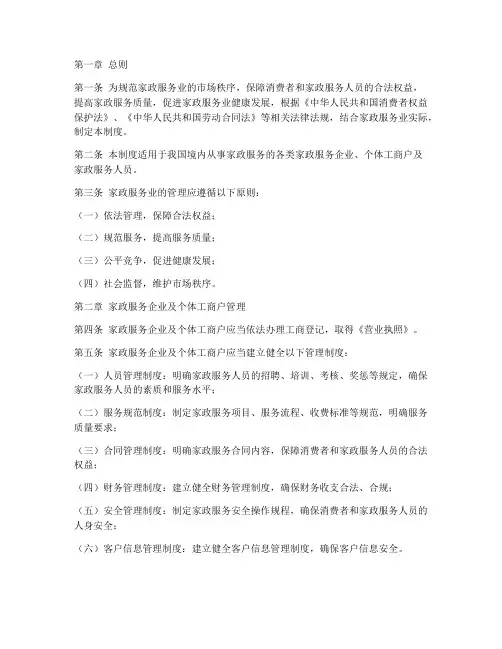 第一章 总则

第一条 为规范家政服务业的市场秩序，保障消费者和家政服务人员的合法权益，提高家政服务质量，促进家政服务业健康发展，根据《中华人民共和国消费者权益保护法》、《中华人民共和国劳动合同法》等相关法律法规，结合家政服务业实际，制定本制度。

第二条 本制度适用于我国境内从事家政服务的各类家政服务企业、个体工商户及家政服务人员。

第三条 家政服务业的管理应遵循以下原则：

（一）依法管理，保障合法权益；

（二）规范服务，提高服务质量；

（三）公平竞争，促进健康发展；

（四）社会监督，维护市场秩序。

第二章 家政服务企业及个体工商户管理

第四条 家政服务企业及个体工商户应当依法办理工商登记，取得《营业执照》。

第五条 家政服务企业及个体工商户应当建立健全以下管理制度：

（一）人员管理制度：明确家政服务人员的招聘、培训、考核、奖惩等规定，确保家政服务人员的素质和服务水平；

（二）服务规范制度：制定家政服务项目、服务流程、收费标准等规范，明确服务质量要求；

（三）合同管理制度：明确家政服务合同内容，保障消费者和家政服务人员的合法权益；

（四）财务管理制度：建立健全财务管理制度，确保财务收支合法、合规；

（五）安全管理制度：制定家政服务安全操作规程，确保消费者和家政服务人员的人身安全；

（六）客户信息管理制度：建立健全客户信息管理制度，确保客户信息安全。